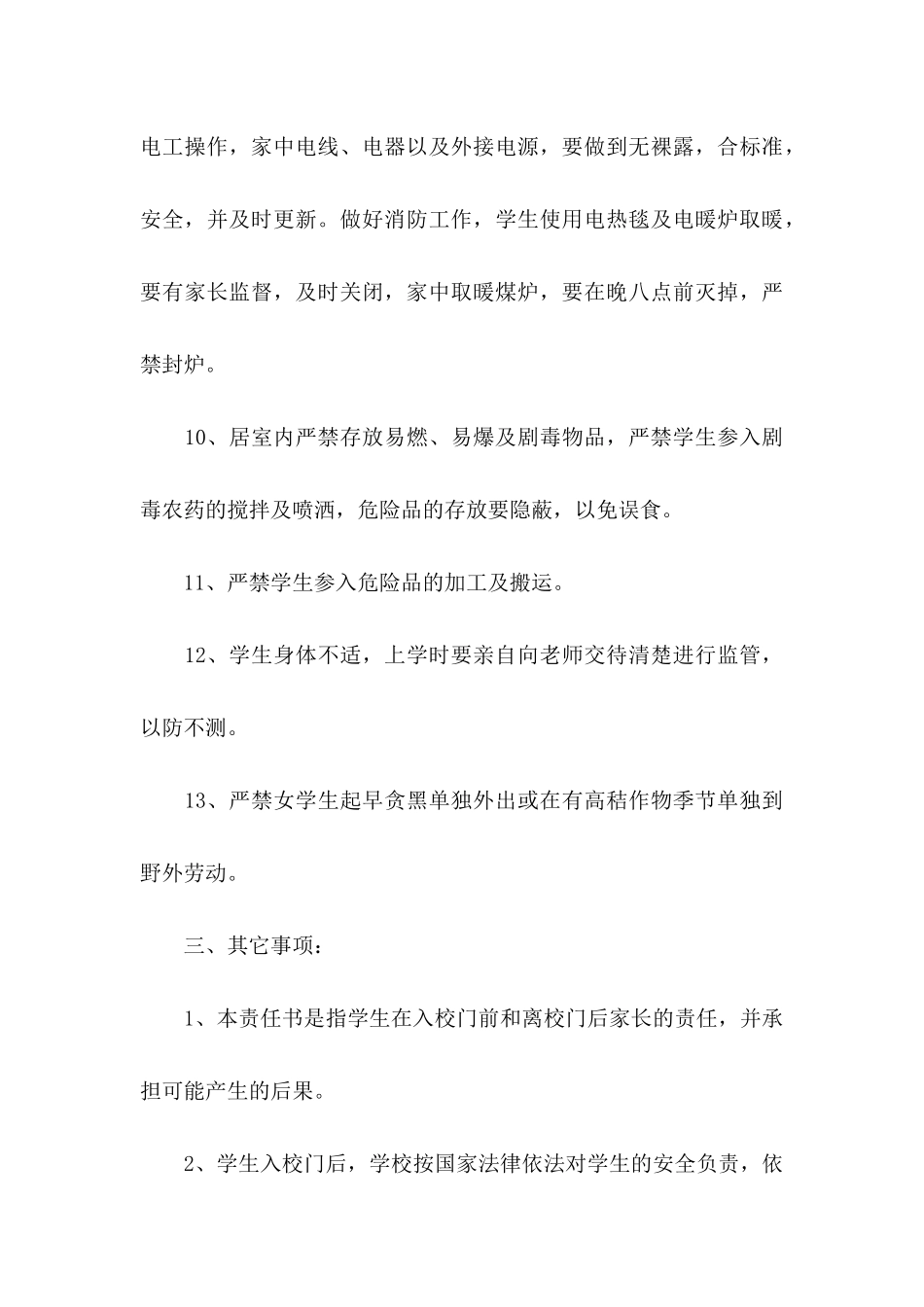 电工操作，家中电线、电器以及外接电源，要做到无裸露，合标准，安全，并及时更新。做好消防工作，学生使用电热毯及电暖炉取暖，要有家长监督，及时关闭，家中取暖煤炉，要在晚八点前灭掉，严禁封炉。

10、居室内严禁存放易燃、易爆及剧毒物品，严禁学生参入剧毒农药的搅拌及喷洒，危险品的存放要隐蔽，以免误食。

11、严禁学生参入危险品的加工及搬运。

12、学生身体不适，上学时要亲自向老师交待清楚进行监管，以防不测。

13、严禁女学生起早贪黑单独外出或在有高秸作物季节单独到野外劳动。

三、其它事项：

1、本责任书是指学生在入校门前和离校门后家长的责任，并承担可能产生的后果。

2、学生入校门后，学校按国家法律依法对学生的安全负责，依